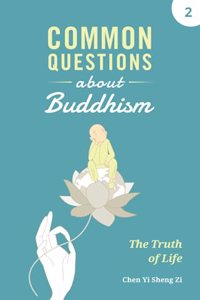 2

COMMON QUESTIONS about Buddhism

The Truth of Life

Chen Yi Sheng Zi